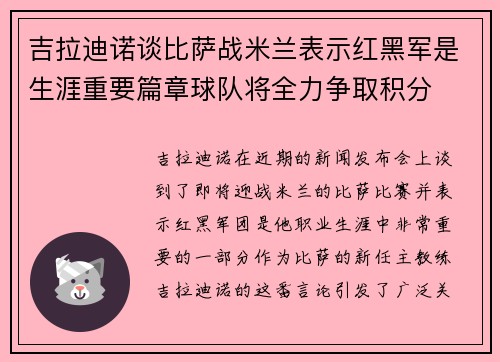 吉拉迪诺谈比萨战米兰表示红黑军是生涯重要篇章球队将全力争取积分

吉拉迪诺在近期的新闻发布会上谈到了即将迎战米兰的比萨比赛并表示红黑军团是他职业生涯中非常重要的一部分作为比萨的新任主教练吉拉迪诺的这番言论引发了广泛关